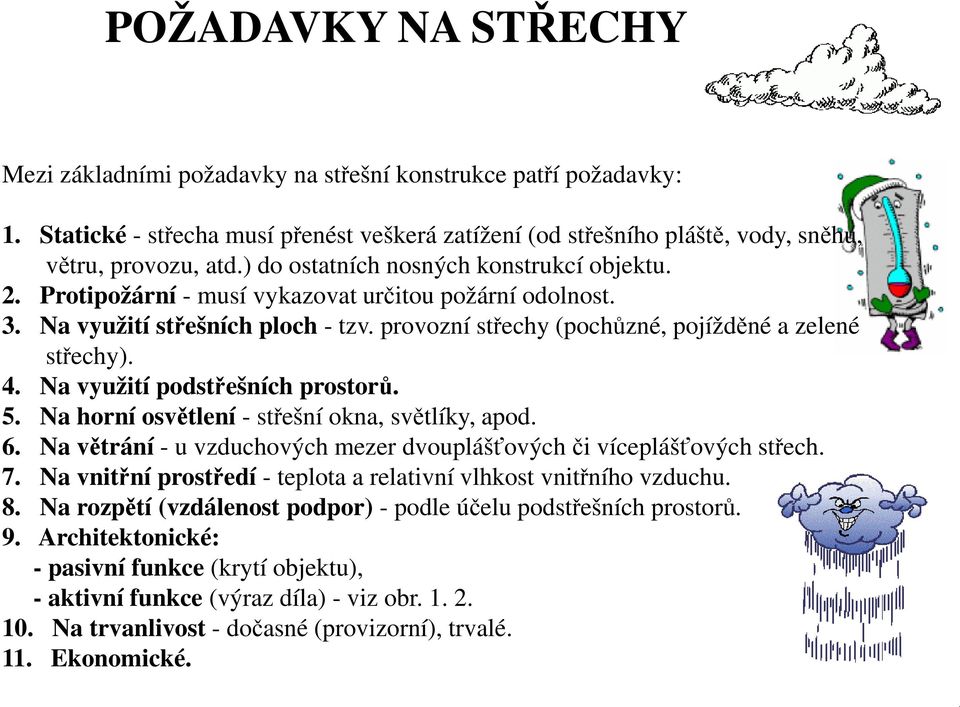 POŽADAVKY NA STŘECHY

Mezi základními požadavky na střešní konstrukce patří požadavky:

1. Statické - střecha musí přenést veškerá zatížení (od střešního pláště, vody, sněhu, větru, provozu, atd.) do ostatních nosných konstrukcí objektu.
2. Protipožární - musí vykazovat určitou požární odolnost.
3. Na využití střešních ploch - tzv. provozní střechy (pochůzné, pojížděné a zelené střechy).
4. Na využití podstřešních prostorů.
5. Na horní osvětlení - střešní okna, světlíky, apod.
6. Na větrání - u vzduchových mezer dvouplášťových či víceplášťových střech.
7. Na vnitřní prostředí - teplota a relativní vlhkost vnitřního vzduchu.
8. Na rozpětí (vzdálenost podpor) - podle účelu podstřešních prostorů.
9. Architektonické:
- pasivní funkce (krytí objektu),
- aktivní funkce (výraz díla) - viz obr. 1. 2.
10. Na trvanlivost - dočasné (provizorní), trvalé.
11. Ekonomické.